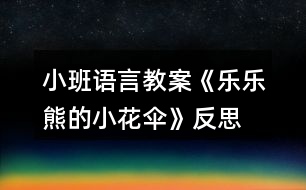 小班语言教案《乐乐熊的小花伞》反思